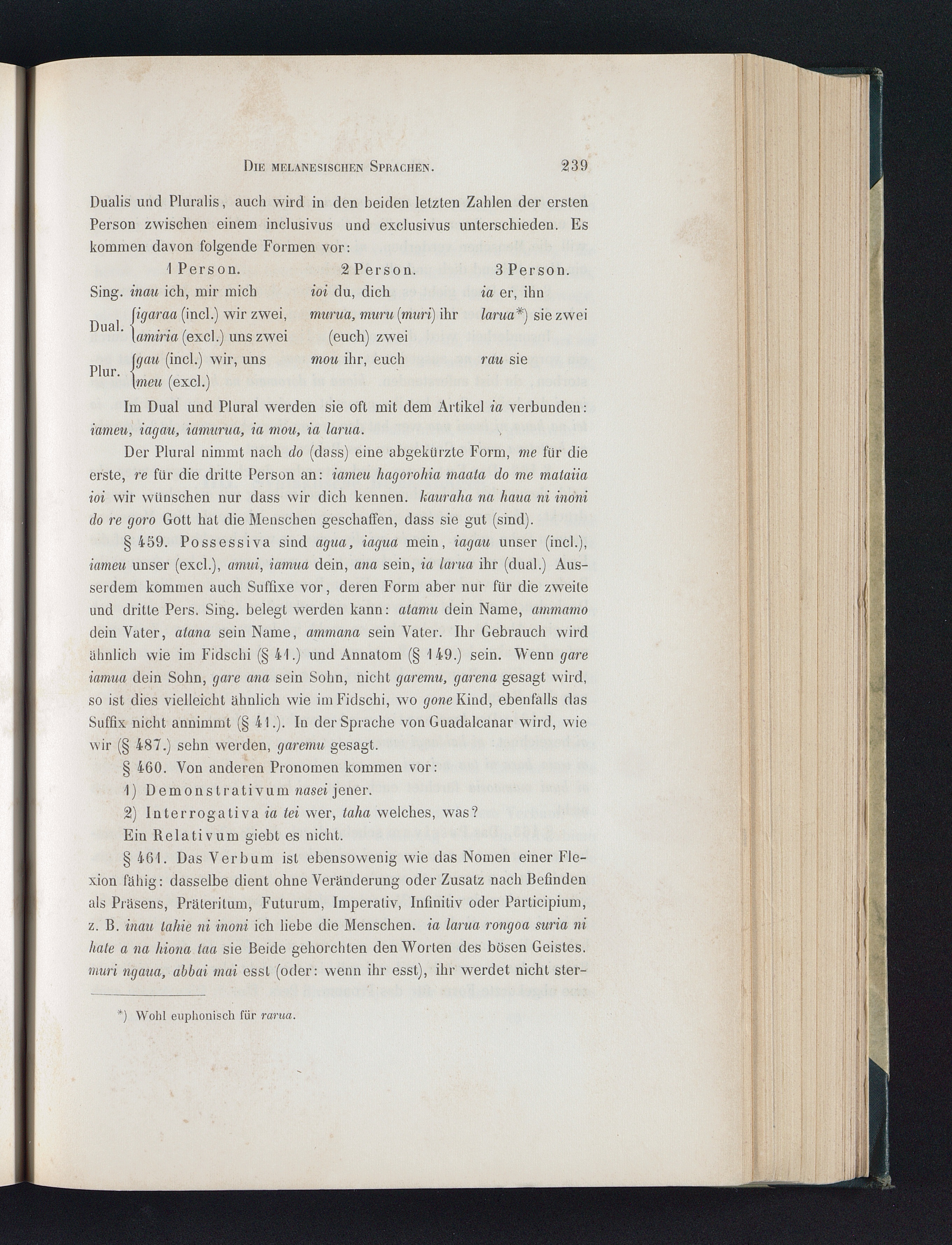 DIE MELANESISCHEN SPRACHEN. 239

Dualis und Pluralis, auch wird in den beiden letzten Zahlen der ersten Person zwischen einem inclusivus und exclusivus unterschieden. Es kommen davon folgende Formen vor:

| | 1 Person. | 2 Person. | 3 Person. |
|---|---|---|---|
| Sing. | inau ich, mir mich | ioi du, dich | ia er, ihn |
| Dual. | igaraa (incl.) wir zwei, amiria (excl.) uns zwei | murua, muru (muri) ihr (euch) zwei | larua*) sie zwei |
| Plur. | gau (incl.) wir, uns meu (excl.) | mou ihr, euch | rau sie |

Im Dual und Plural werden sie oft mit dem Artikel ia verbunden: iameu, iagau, iamurua, ia mou, ia larua.

Der Plural nimmt nach do (dass) eine abgekürzte Form, me für die erste, re für die dritte Person an: iameu hagorohia maata do me mataiia ioi wir wünschen nur dass wir dich kennen. kauraha na haua ni inoni do re goro Gott hat die Menschen geschaffen, dass sie gut (sind).

§ 459. Possessiva sind agua, iagua mein, iagau unser (incl.), iameu unser (excl.), amui, iamua dein, ana sein, ia larua ihr (dual.) Ausserdem kommen auch Suffixe vor, deren Form aber nur für die zweite und dritte Pers. Sing. belegt werden kann: atamu dein Name, ammamo dein Vater, atana sein Name, ammana sein Vater. Ihr Gebrauch wird ähnlich wie im Fidschi (§ 41.) und Annatom (§ 149.) sein. Wenn gare iamua dein Sohn, gare ana sein Sohn, nicht garemu, garena gesagt wird, so ist dies vielleicht ähnlich wie im Fidschi, wo gone Kind, ebenfalls das Suffix nicht annimmt (§ 41.). In der Sprache von Guadalcanar wird, wie wir (§ 487.) sehn werden, garemu gesagt.

§ 460. Von anderen Pronomen kommen vor:

1) Demonstrativum nasei jener.

2) Interrogativa ia tei wer, taha welches, was?

Ein Relativum giebt es nicht.

§ 461. Das Verbum ist ebensowenig wie das Nomen einer Flexion fähig: dasselbe dient ohne Veränderung oder Zusatz nach Befinden als Präsens, Präteritum, Futurum, Imperativ, Infinitiv oder Participium, z. B. inau tahie ni inoni ich liebe die Menschen. ia larua rongoa suria ni hate a na hiona taa sie Beide gehorchten den Worten des bösen Geistes. muri ngaua, abbai mai esst (oder: wenn ihr esst), ihr werdet nicht ster-

*) Wohl euphonisch für rarua.